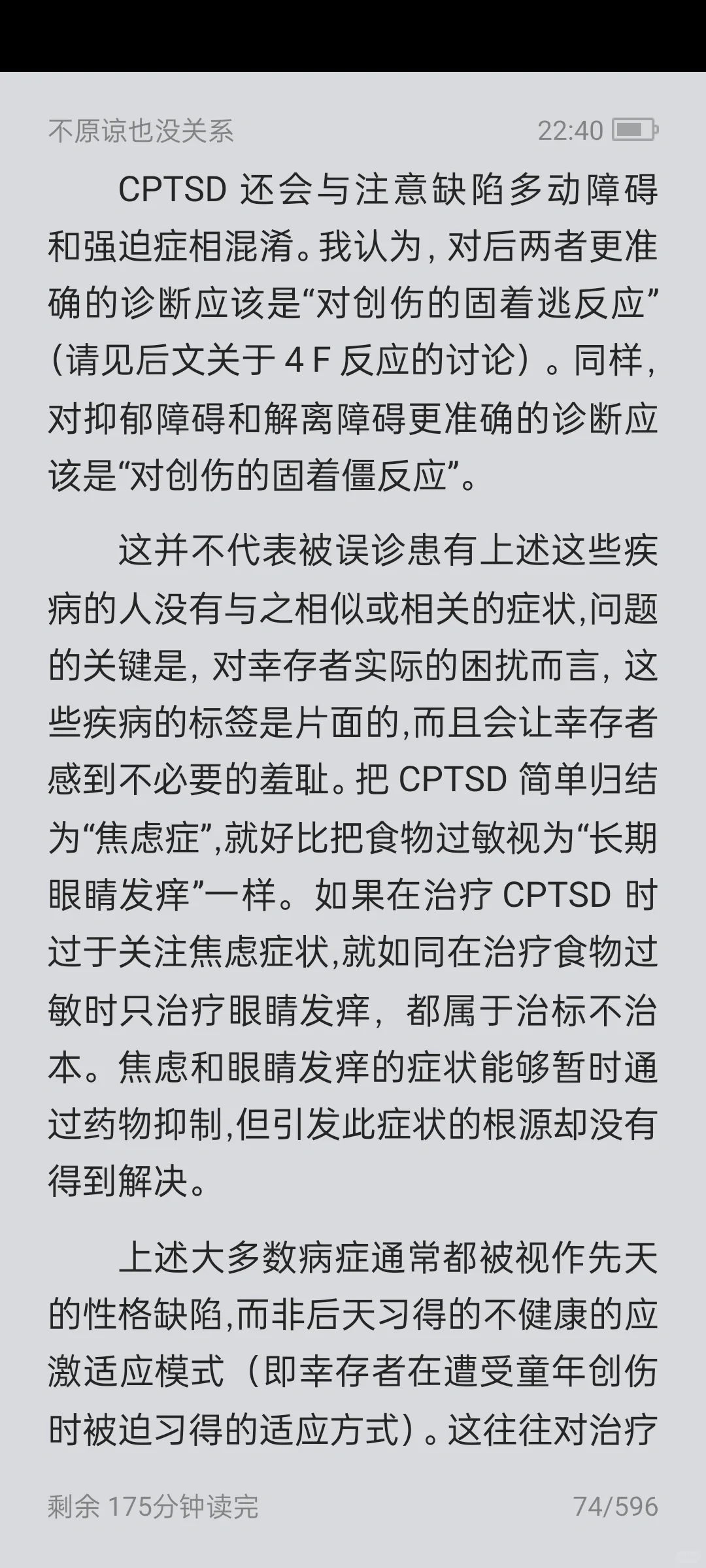 不原谅也没关系 22:40

CPTSD 还会与注意缺陷多动障碍和强迫症相混淆。我认为，对后两者更准确的诊断应该是“对创伤的固着逃反应”（请见后文关于 4 F 反应的讨论）。同样，对抑郁障碍和解离障碍更准确的诊断应该是“对创伤的固着僵反应”。

这并不代表被误诊患有上述这些疾病的人没有与之相似或相关的症状,问题的关键是，对幸存者实际的困扰而言，这些疾病的标签是片面的,而且会让幸存者感到不必要的羞耻。把 CPTSD 简单归结为“焦虑症”,就好比把食物过敏视为“长期眼睛发痒”一样。如果在治疗 CPTSD 时过于关注焦虑症状,就如同在治疗食物过敏时只治疗眼睛发痒，都属于治标不治本。焦虑和眼睛发痒的症状能够暂时通过药物抑制,但引发此症状的根源却没有得到解决。

上述大多数病症通常都被视作先天的性格缺陷,而非后天习得的不健康的应激适应模式（即幸存者在遭受童年创伤时被迫习得的适应方式）。这往往对治疗

剩余 175分钟读完 74/596